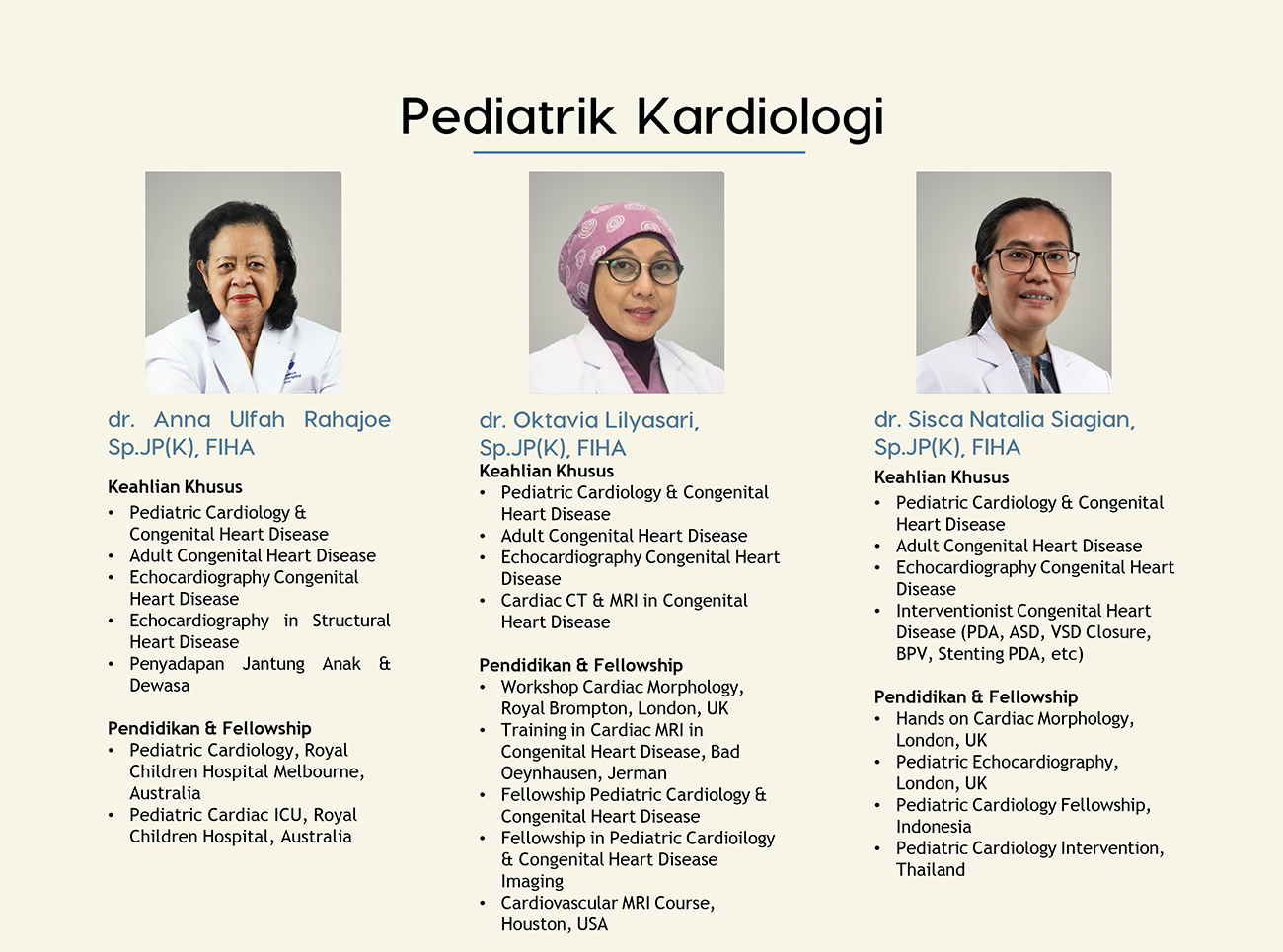 Pediatrik Kardiologi

dr. Anna Ulfah Rahajoe Sp.JP(K), FIHA

Keahlian Khusus
• Pediatric Cardiology & Congenital Heart Disease
• Adult Congenital Heart Disease
• Echocardiography Congenital Heart Disease
• Echocardiography in Structural Heart Disease
• Penyadapan Jantung Anak & Dewasa

Pendidikan & Fellowship
• Pediatric Cardiology, Royal Children Hospital Melbourne, Australia
• Pediatric Cardiac ICU, Royal Children Hospital, Australia

dr. Oktavia Lilyasari, Sp.JP(K), FIHA
Keahlian Khusus
• Pediatric Cardiology & Congenital Heart Disease
• Adult Congenital Heart Disease
• Echocardiography Congenital Heart Disease
• Cardiac CT & MRI in Congenital Heart Disease

Pendidikan & Fellowship
• Workshop Cardiac Morphology, Royal Brompton, London, UK
• Training in Cardiac MRI in Congenital Heart Disease, Bad Oeynhausen, Jerman
• Fellowship Pediatric Cardiology & Congenital Heart Disease
• Fellowship in Pediatric Cardioilogy & Congenital Heart Disease Imaging
• Cardiovascular MRI Course, Houston, USA

dr. Sisca Natalia Siagian, Sp.JP(K), FIHA
Keahlian Khusus
• Pediatric Cardiology & Congenital Heart Disease
• Adult Congenital Heart Disease
• Echocardiography Congenital Heart Disease
• Interventionist Congenital Heart Disease (PDA, ASD, VSD Closure, BPV, Stenting PDA, etc)

Pendidikan & Fellowship
• Hands on Cardiac Morphology, London, UK
• Pediatric Echocardiography, London, UK
• Pediatric Cardiology Fellowship, Indonesia
• Pediatric Cardiology Intervention, Thailand